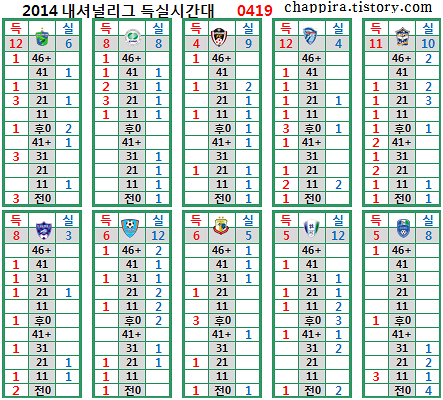 2014 내셔널리그 득실시간대 0419 chappira.tistory.com

| 득 | | 실 |
|---|---|---|
| 12 | | 6 |
| 1 | 46+ | |
| | 41 | 1 |
| 1 | 31 | |
| 3 | 21 | 1 |
| | 11 | |
| 1 | 후0 | 2 |
| | 41+ | 1 |
| 3 | 31 | |
| | 21 | |
| | 11 | 1 |
| 3 | 전0 | |

| 득 | | 실 |
|---|---|---|
| 8 | | 8 |
| 1 | 46+ | |
| 1 | 41 | 1 |
| 2 | 31 | 1 |
| 3 | 21 | 1 |
| 1 | 11 | 1 |
| | 후0 | |
| | 41+ | |
| | 31 | 1 |
| | 21 | 1 |
| | 11 | 1 |
| | 전0 | 1 |

| 득 | | 실 |
|---|---|---|
| 4 | | 9 |
| 1 | 46+ | |
| | 41 | |
| 1 | 31 | 2 |
| | 21 | 1 |
| 1 | 11 | 1 |
| | 후0 | 1 |
| | 41+ | 1 |
| | 31 | |
| 1 | 21 | 1 |
| | 11 | 1 |
| | 전0 | 1 |

| 득 | | 실 |
|---|---|---|
| 12 | | 4 |
| | 46+ | |
| 1 | 41 | |
| 1 | 31 | |
| 1 | 21 | 1 |
| 1 | 11 | |
| 3 | 후0 | 1 |
| 1 | 41+ | |
| | 31 | |
| 1 | 21 | |
| 2 | 11 | 2 |
| 1 | 전0 | |

| 득 | | 실 |
|---|---|---|
| 11 | | 10 |
| | 46+ | 2 |
| | 41 | |
| 1 | 31 | 2 |
| 1 | 21 | 3 |
| 1 | 11 | |
| 1 | 후0 | 1 |
| 2 | 41+ | |
| 1 | 31 | |
| 2 | 21 | |
| 1 | 11 | 1 |
| 1 | 전0 | 1 |

| 득 | | 실 |
|---|---|---|
| 8 | | 3 |
| | 46+ | |
| 1 | 41 | |
| 1 | 31 | |
| 1 | 21 | 1 |
| | 11 | |
| 1 | 후0 | |
| | 41+ | |
| 1 | 31 | |
| | 21 | 1 |
| 1 | 11 | 1 |
| 2 | 전0 | |

| 득 | | 실 |
|---|---|---|
| 6 | | 12 |
| 1 | 46+ | 2 |
| | 41 | 1 |
| 1 | 31 | 1 |
| | 21 | 2 |
| 1 | 11 | 2 |
| | 후0 | 2 |
| | 41+ | |
| | 31 | 1 |
| 1 | 21 | 1 |
| 1 | 11 | |
| 1 | 전0 | |

| 득 | | 실 |
|---|---|---|
| 6 | | 5 |
| | 46+ | 1 |
| | 41 | 1 |
| | 31 | 1 |
| 1 | 21 | |
| | 11 | |
| 3 | 후0 | |
| | 41+ | 1 |
| | 31 | |
| 1 | 21 | |
| | 11 | |
| 1 | 전0 | 1 |

| 득 | | 실 |
|---|---|---|
| 5 | | 12 |
| | 46+ | |
| 1 | 41 | |
| | 31 | 1 |
| 1 | 21 | 1 |
| 1 | 11 | 2 |
| | 후0 | 3 |
| 1 | 41+ | 1 |
| | 31 | 2 |
| | 21 | |
| | 11 | |
| 1 | 전0 | 2 |

| 득 | | 실 |
|---|---|---|
| 5 | | 8 |
| 1 | 46+ | |
| | 41 | |
| | 31 | |
| | 21 | |
| | 11 | |
| 1 | 후0 | |
| | 41+ | |
| | 31 | 1 |
| | 21 | 2 |
| 3 | 11 | 1 |
| | 전0 | 4 |